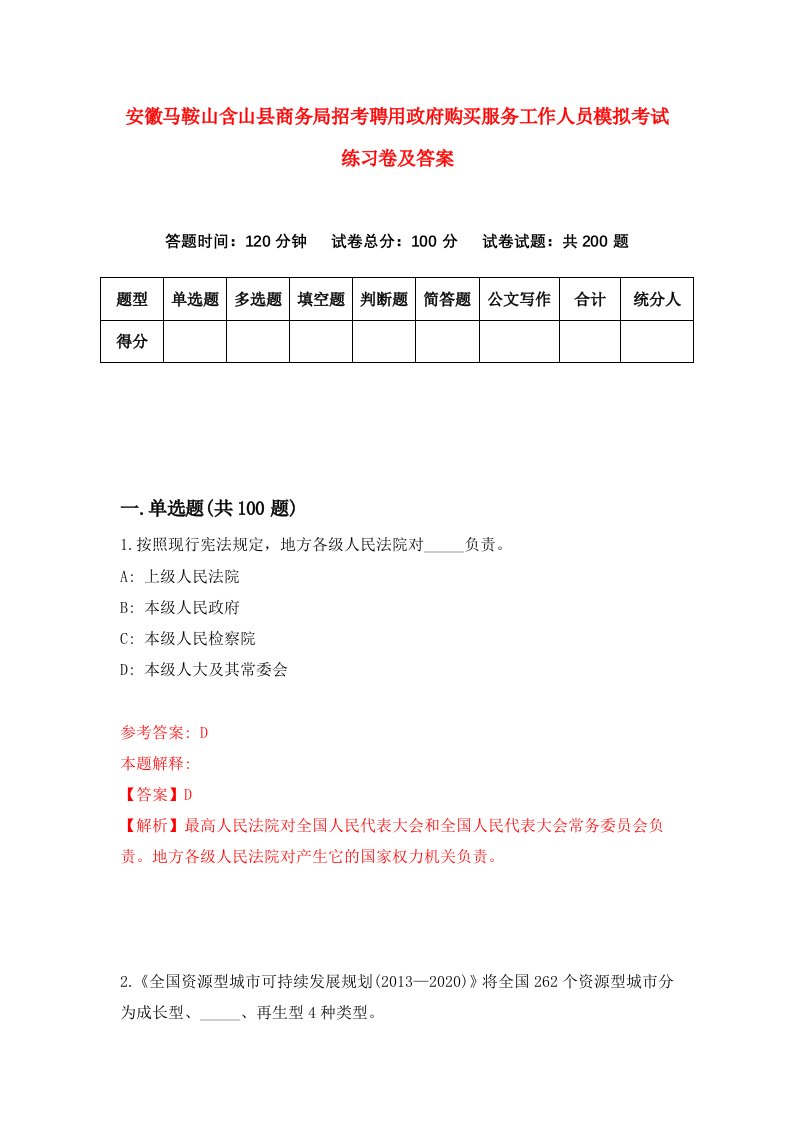 安徽马鞍山含山县商务局招考聘用政府购买服务工作人员模拟考试练习卷及答案

答题时间：120 分钟　　试卷总分：100 分　　试卷试题：共 200 题

| 题型 | 单选题 | 多选题 | 填空题 | 判断题 | 简答题 | 公文写作 | 合计 | 统分人 |
|---|---|---|---|---|---|---|---|---|
| 得分 | | | | | | | | |

一.单选题(共 100 题)

1.按照现行宪法规定，地方各级人民法院对_____负责。

A: 上级人民法院

B: 本级人民政府

C: 本级人民检察院

D: 本级人大及其常委会

参考答案: D

本题解释:

【答案】D

【解析】最高人民法院对全国人民代表大会和全国人民代表大会常务委员会负责。地方各级人民法院对产生它的国家权力机关负责。

2.《全国资源型城市可持续发展规划(2013—2020)》将全国 262 个资源型城市分为成长型、_____、再生型 4 种类型。